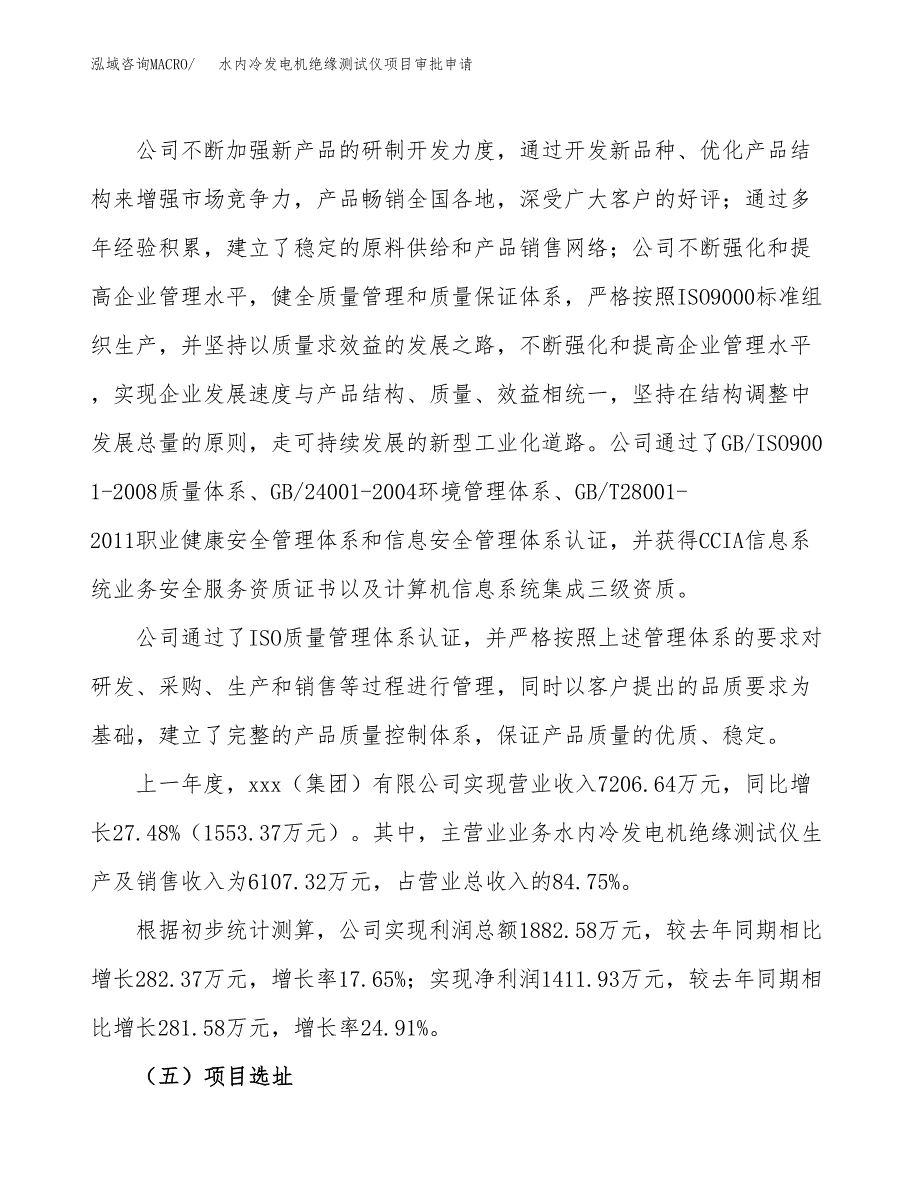 泓域咨询MACRO/　水内冷发电机绝缘测试仪项目审批申请

公司不断加强新产品的研制开发力度，通过开发新品种、优化产品结构来增强市场竞争力，产品畅销全国各地，深受广大客户的好评；通过多年经验积累，建立了稳定的原料供给和产品销售网络；公司不断强化和提高企业管理水平，健全质量管理和质量保证体系，严格按照ISO9000标准组织生产，并坚持以质量求效益的发展之路，不断强化和提高企业管理水平，实现企业发展速度与产品结构、质量、效益相统一，坚持在结构调整中发展总量的原则，走可持续发展的新型工业化道路。公司通过了GB/ISO9001-2008质量体系、GB/24001-2004环境管理体系、GB/T28001-2011职业健康安全管理体系和信息安全管理体系认证，并获得CCIA信息系统业务安全服务资质证书以及计算机信息系统集成三级资质。

公司通过了ISO质量管理体系认证，并严格按照上述管理体系的要求对研发、采购、生产和销售等过程进行管理，同时以客户提出的品质要求为基础，建立了完整的产品质量控制体系，保证产品质量的优质、稳定。

上一年度，xxx（集团）有限公司实现营业收入7206.64万元，同比增长27.48%（1553.37万元）。其中，主营业业务水内冷发电机绝缘测试仪生产及销售收入为6107.32万元，占营业总收入的84.75%。

根据初步统计测算，公司实现利润总额1882.58万元，较去年同期相比增长282.37万元，增长率17.65%；实现净利润1411.93万元，较去年同期相比增长281.58万元，增长率24.91%。

（五）项目选址